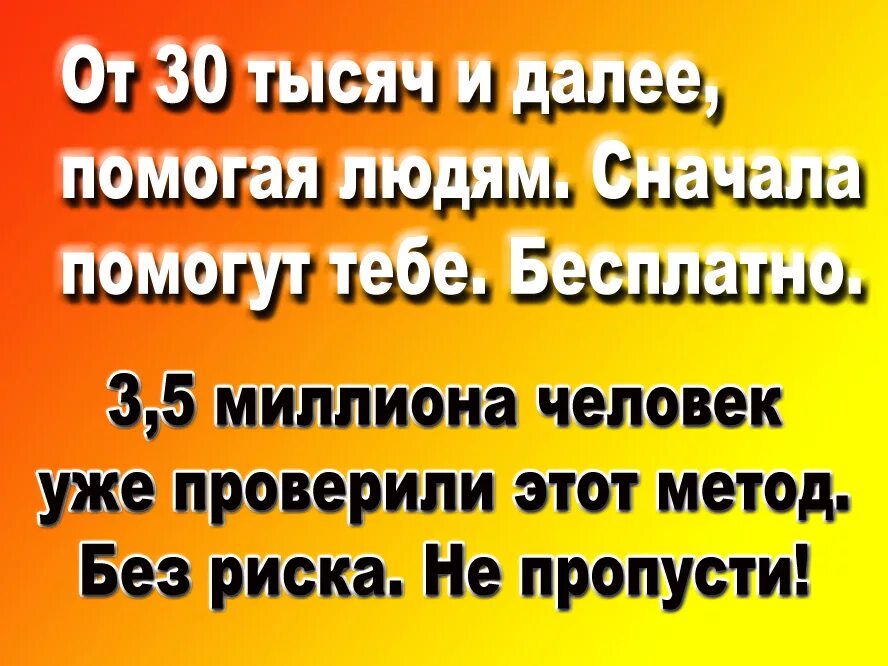 От 30 тысяч и далее, помогая людям. Сначала помогут тебе. Бесплатно.

3,5 миллиона человек уже проверили этот метод. Без риска. Не пропусти!